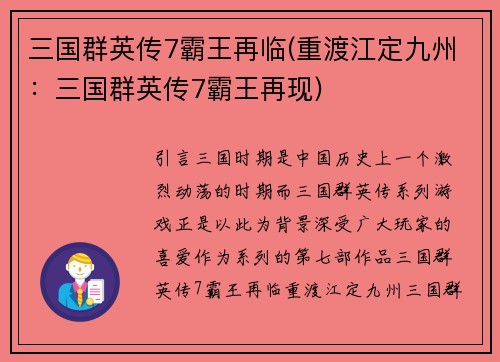 三国群英传7霸王再临(重渡江定九州：三国群英传7霸王再现)

引言三国时期是中国历史上一个激烈动荡的时期而三国群英传系列游戏正是以此为背景深受广大玩家的喜爱作为系列的第七部作品三国群英传7霸王再临重渡江定九州三国群